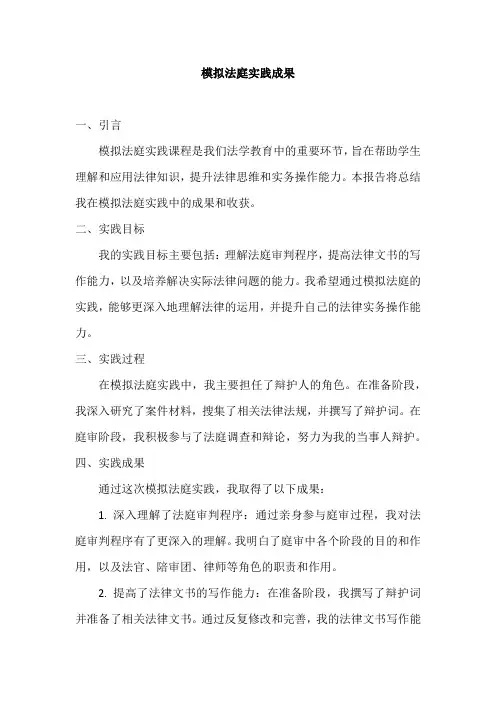 模拟法庭实践成果

一、引言

模拟法庭实践课程是我们法学教育中的重要环节，旨在帮助学生理解和应用法律知识，提升法律思维和实务操作能力。本报告将总结我在模拟法庭实践中的成果和收获。

二、实践目标

我的实践目标主要包括：理解法庭审判程序，提高法律文书的写作能力，以及培养解决实际法律问题的能力。我希望通过模拟法庭的实践，能够更深入地理解法律的运用，并提升自己的法律实务操作能力。

三、实践过程

在模拟法庭实践中，我主要担任了辩护人的角色。在准备阶段，我深入研究了案件材料，搜集了相关法律法规，并撰写了辩护词。在庭审阶段，我积极参与了法庭调查和辩论，努力为我的当事人辩护。

四、实践成果

通过这次模拟法庭实践，我取得了以下成果：

1. 深入理解了法庭审判程序：通过亲身参与庭审过程，我对法庭审判程序有了更深入的理解。我明白了庭审中各个阶段的目的和作用，以及法官、陪审团、律师等角色的职责和作用。

2. 提高了法律文书的写作能力：在准备阶段，我撰写了辩护词并准备了相关法律文书。通过反复修改和完善，我的法律文书写作能